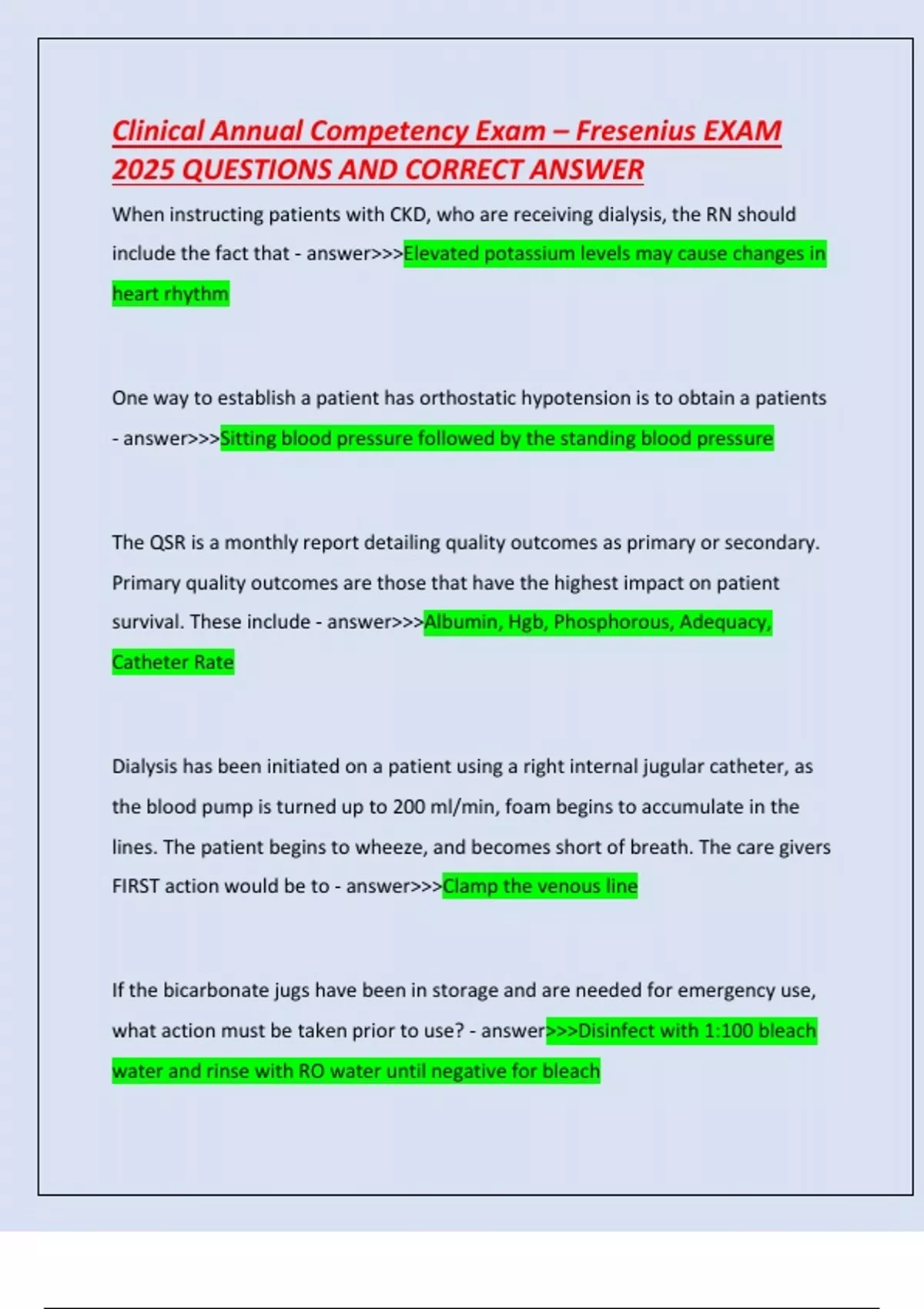 Clinical Annual Competency Exam – Fresenius EXAM 2025 QUESTIONS AND CORRECT ANSWER

When instructing patients with CKD, who are receiving dialysis, the RN should include the fact that - answer>>>Elevated potassium levels may cause changes in heart rhythm

One way to establish a patient has orthostatic hypotension is to obtain a patients - answer>>>Sitting blood pressure followed by the standing blood pressure

The QSR is a monthly report detailing quality outcomes as primary or secondary. Primary quality outcomes are those that have the highest impact on patient survival. These include - answer>>>Albumin, Hgb, Phosphorous, Adequacy, Catheter Rate

Dialysis has been initiated on a patient using a right internal jugular catheter, as the blood pump is turned up to 200 ml/min, foam begins to accumulate in the lines. The patient begins to wheeze, and becomes short of breath. The care givers FIRST action would be to - answer>>>Clamp the venous line

If the bicarbonate jugs have been in storage and are needed for emergency use, what action must be taken prior to use? - answer>>>Disinfect with 1:100 bleach water and rinse with RO water until negative for bleach